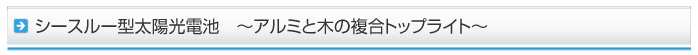 シースルー型太陽光電池　～アルミと木の複合トップライト～